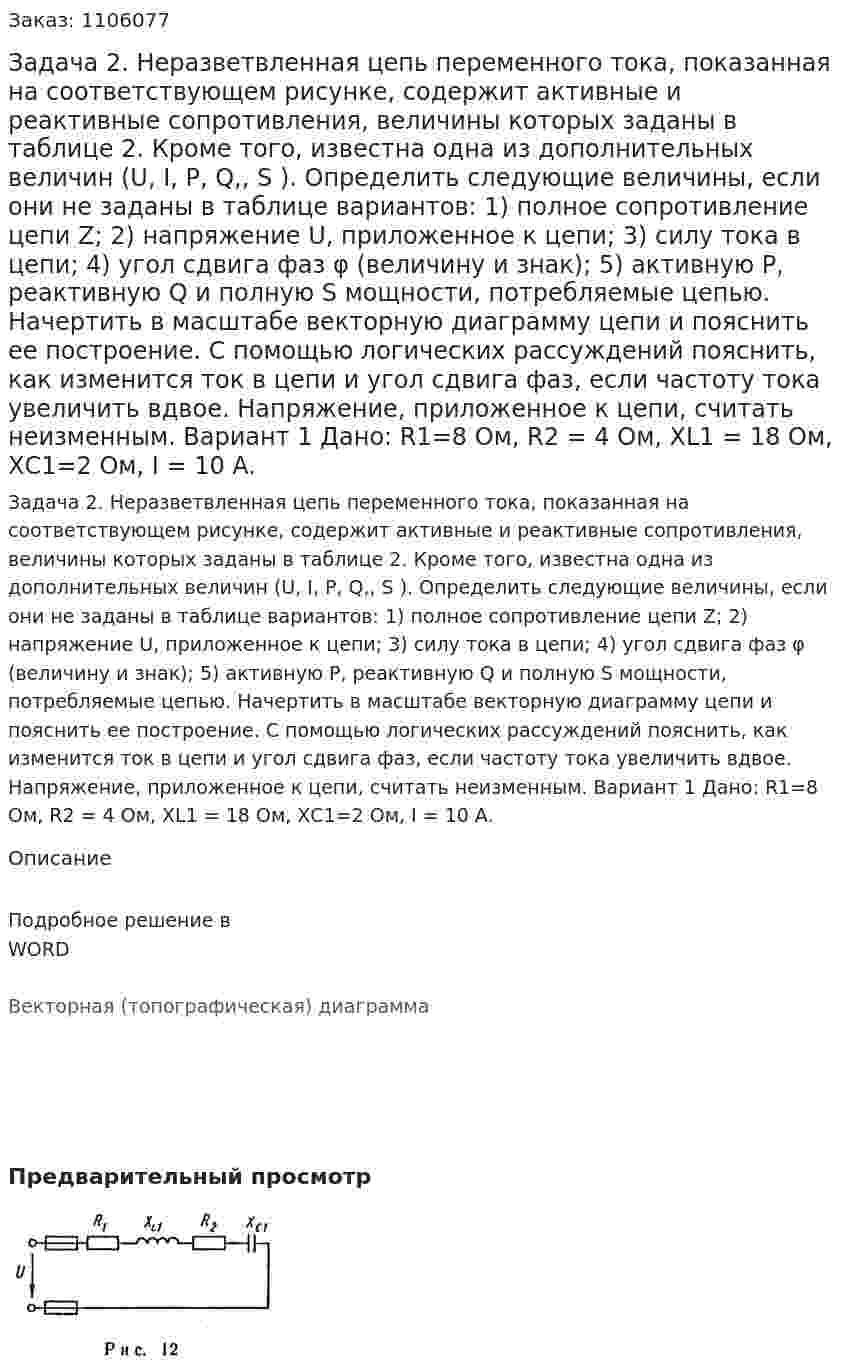 Заказ: 1106077

Задача 2. Неразветвленная цепь переменного тока, показанная на соответствующем рисунке, содержит активные и реактивные сопротивления, величины которых заданы в таблице 2. Кроме того, известна одна из дополнительных величин (U, I, P, Q,, S ). Определить следующие величины, если они не заданы в таблице вариантов: 1) полное сопротивление цепи Z; 2) напряжение U, приложенное к цепи; 3) силу тока в цепи; 4) угол сдвига фаз φ (величину и знак); 5) активную P, реактивную Q и полную S мощности, потребляемые цепью. Начертить в масштабе векторную диаграмму цепи и пояснить ее построение. С помощью логических рассуждений пояснить, как изменится ток в цепи и угол сдвига фаз, если частоту тока увеличить вдвое. Напряжение, приложенное к цепи, считать неизменным. Вариант 1 Дано: R1=8 Ом, R2 = 4 Ом, XL1 = 18 Ом, XC1=2 Ом, I = 10 А.

Задача 2. Неразветвленная цепь переменного тока, показанная на соответствующем рисунке, содержит активные и реактивные сопротивления, величины которых заданы в таблице 2. Кроме того, известна одна из дополнительных величин (U, I, P, Q,, S ). Определить следующие величины, если они не заданы в таблице вариантов: 1) полное сопротивление цепи Z; 2) напряжение U, приложенное к цепи; 3) силу тока в цепи; 4) угол сдвига фаз φ (величину и знак); 5) активную P, реактивную Q и полную S мощности, потребляемые цепью. Начертить в масштабе векторную диаграмму цепи и пояснить ее построение. С помощью логических рассуждений пояснить, как изменится ток в цепи и угол сдвига фаз, если частоту тока увеличить вдвое. Напряжение, приложенное к цепи, считать неизменным. Вариант 1 Дано: R1=8 Ом, R2 = 4 Ом, XL1 = 18 Ом, XC1=2 Ом, I = 10 А.

Описание

Подробное решение в WORD

Векторная (топографическая) диаграмма

Предварительный просмотр

$R_1$ $X_{L1}$ $R_2$ $X_{C1}$
U

Рис. 12